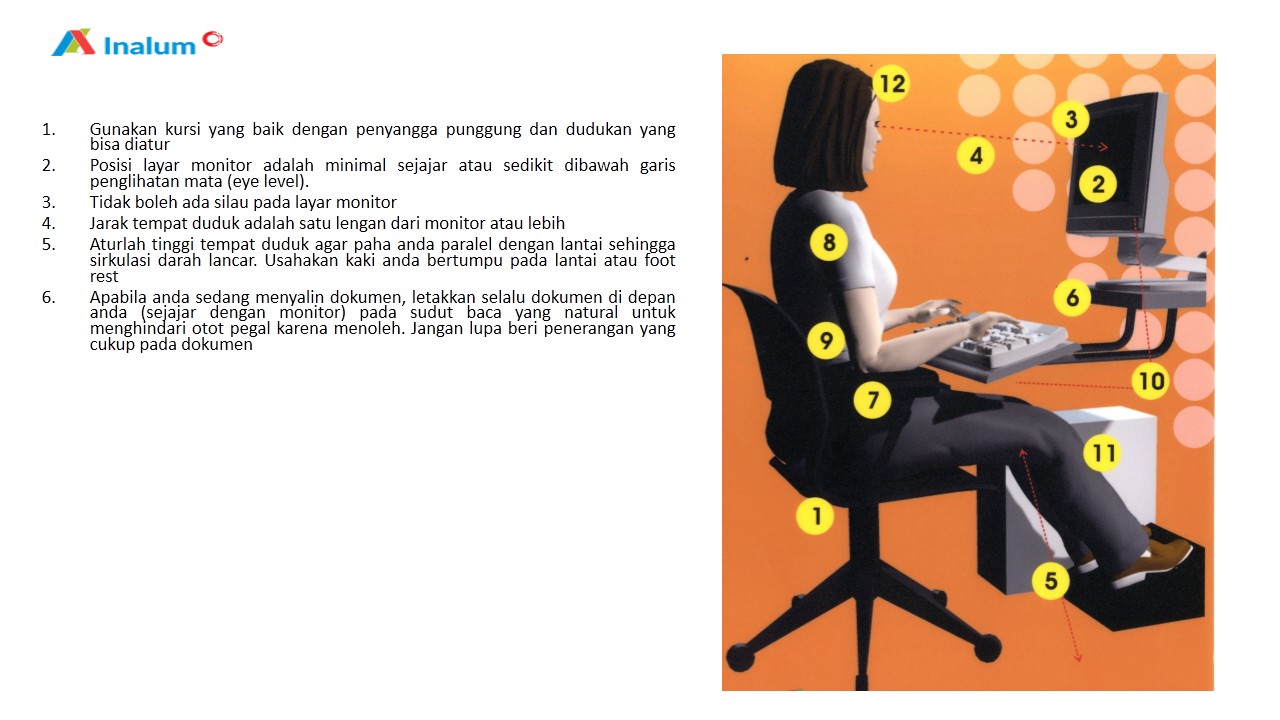 Inalum

1. Gunakan kursi yang baik dengan penyangga punggung dan dudukan yang bisa diatur
2. Posisi layar monitor adalah minimal sejajar atau sedikit dibawah garis penglihatan mata (eye level).
3. Tidak boleh ada silau pada layar monitor
4. Jarak tempat duduk adalah satu lengan dari monitor atau lebih
5. Aturlah tinggi tempat duduk agar paha anda paralel dengan lantai sehingga sirkulasi darah lancar. Usahakan kaki anda bertumpu pada lantai atau foot rest
6. Apabila anda sedang menyalin dokumen, letakkan selalu dokumen di depan anda (sejajar dengan monitor) pada sudut baca yang natural untuk menghindari otot pegal karena menoleh. Jangan lupa beri penerangan yang cukup pada dokumen

12
3
4
2
8
6
9
10
7
11
1
5